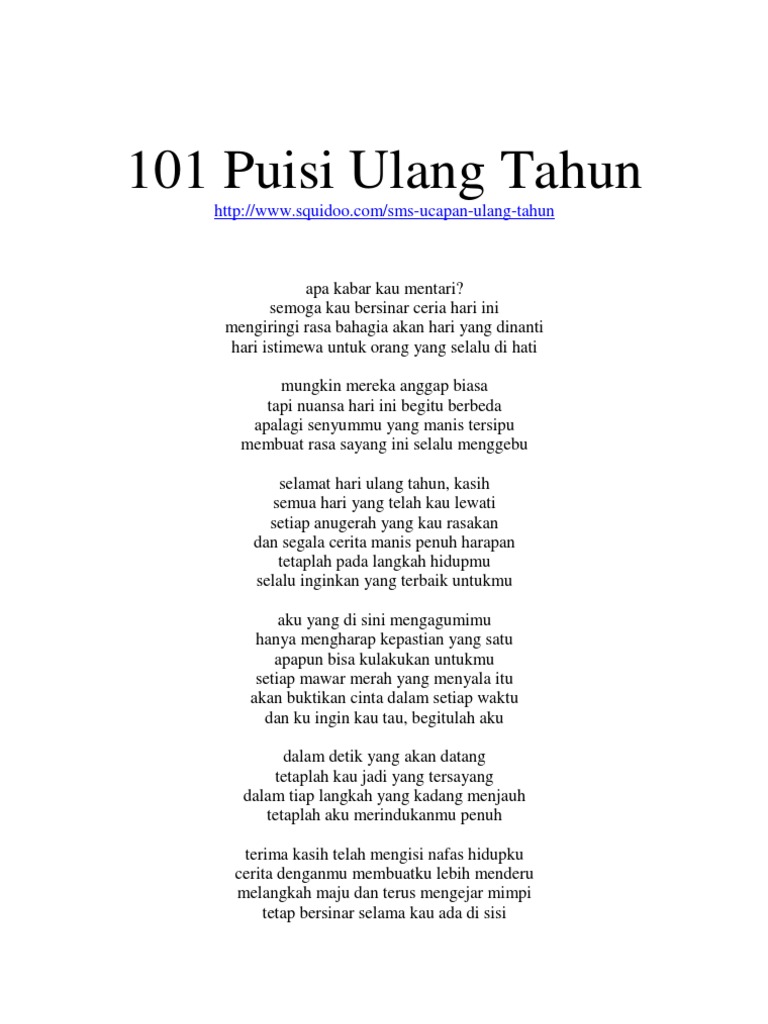 101 Puisi Ulang Tahun

http://www.squidoo.com/sms-ucapan-ulang-tahun

apa kabar kau mentari?
semoga kau bersinar ceria hari ini
mengiringi rasa bahagia akan hari yang dinanti
hari istimewa untuk orang yang selalu di hati

mungkin mereka anggap biasa
tapi nuansa hari ini begitu berbeda
apalagi senyummu yang manis tersipu
membuat rasa sayang ini selalu menggebu

selamat hari ulang tahun, kasih
semua hari yang telah kau lewati
setiap anugerah yang kau rasakan
dan segala cerita manis penuh harapan
tetaplah pada langkah hidupmu
selalu inginkan yang terbaik untukmu

aku yang di sini mengagumimu
hanya mengharap kepastian yang satu
apapun bisa kulakukan untukmu
setiap mawar merah yang menyala itu
akan buktikan cinta dalam setiap waktu
dan ku ingin kau tau, begitulah aku

dalam detik yang akan datang
tetaplah kau jadi yang tersayang
dalam tiap langkah yang kadang menjauh
tetaplah aku merindukanmu penuh

terima kasih telah mengisi nafas hidupku
cerita denganmu membuatku lebih menderu
melangkah maju dan terus mengejar mimpi
tetap bersinar selama kau ada di sisi